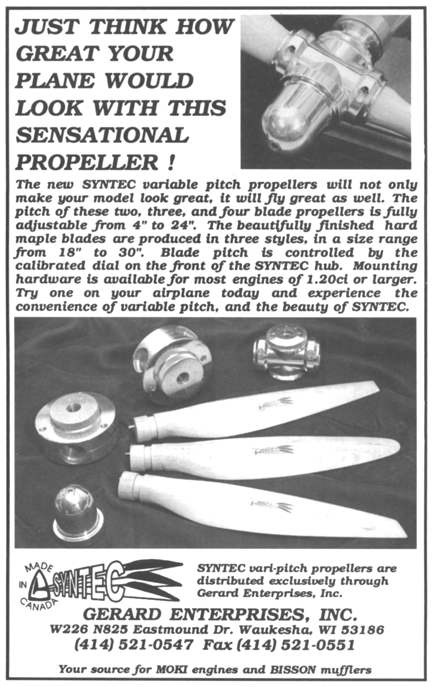 JUST THINK HOW GREAT YOUR PLANE WOULD LOOK WITH THIS SENSATIONAL PROPELLER !

The new SYNTEC variable pitch propellers will not only make your model look great, it will fly great as well. The pitch of these two, three, and four blade propellers is fully adjustable from 4" to 24". The beautifully finished hard maple blades are produced in three styles, in a size range from 18" to 30". Blade pitch is controlled by the calibrated dial on the front of the SYNTEC hub. Mounting hardware is available for most engines of 1.20ci or larger. Try one on your airplane today and experience the convenience of variable pitch, and the beauty of SYNTEC.

MADE IN CANADA SYNTEC

SYNTEC vari-pitch propellers are distributed exclusively through Gerard Enterprises, Inc.

GERARD ENTERPRISES, INC.
W226 N825 Eastmound Dr. Waukesha, WI 53186
(414) 521-0547 Fax (414) 521-0551

Your source for MOKI engines and BISSON mufflers